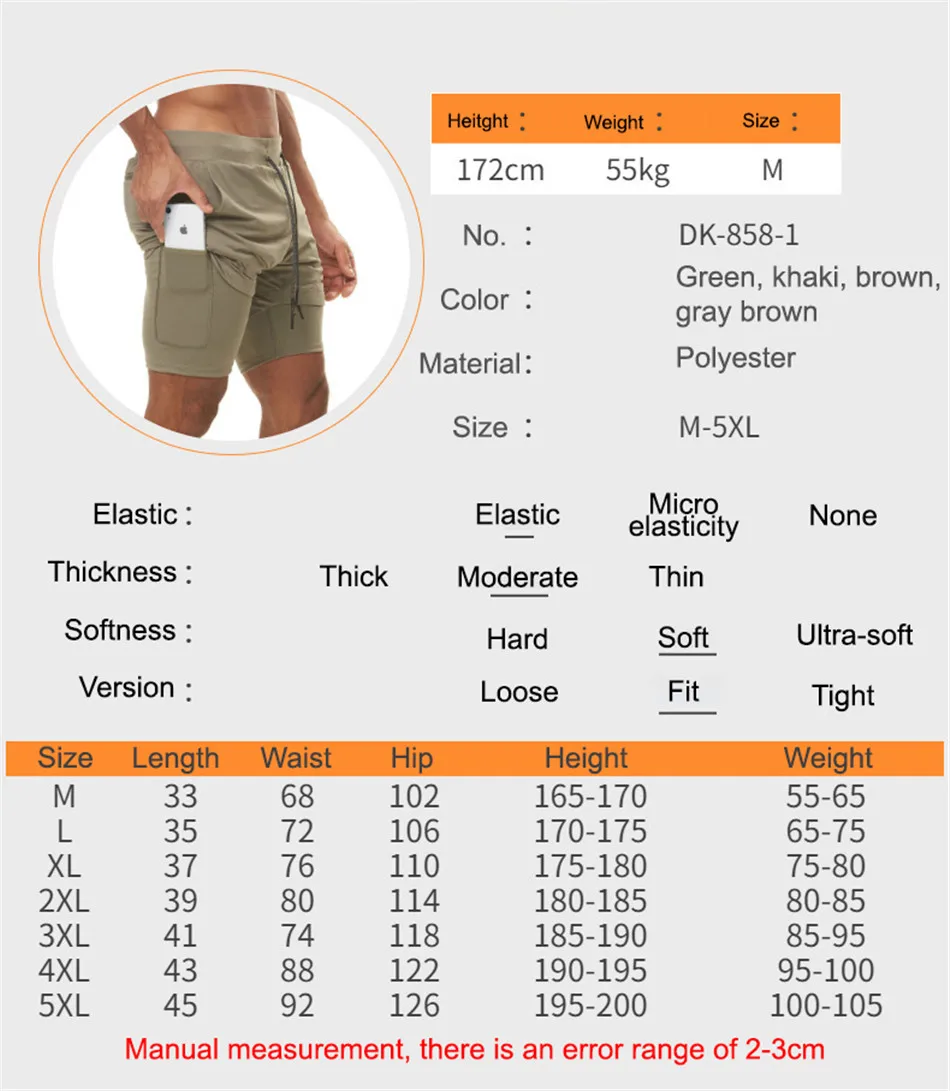 | Heitght : | Weight : | Size : |
|---|---|---|
| 172cm | 55kg | M |

No. : DK-858-1

Color : Green, khaki, brown, gray brown

Material: Polyester

Size : M-5XL

Elastic : Elastic Micro elasticity None

Thickness : Thick Moderate Thin

Softness : Hard Soft Ultra-soft

Version : Loose Fit Tight

| Size | Length | Waist | Hip | Height | Weight |
|---|---|---|---|---|---|
| M | 33 | 68 | 102 | 165-170 | 55-65 |
| L | 35 | 72 | 106 | 170-175 | 65-75 |
| XL | 37 | 76 | 110 | 175-180 | 75-80 |
| 2XL | 39 | 80 | 114 | 180-185 | 80-85 |
| 3XL | 41 | 74 | 118 | 185-190 | 85-95 |
| 4XL | 43 | 88 | 122 | 190-195 | 95-100 |
| 5XL | 45 | 92 | 126 | 195-200 | 100-105 |

Manual measurement, there is an error range of 2-3cm